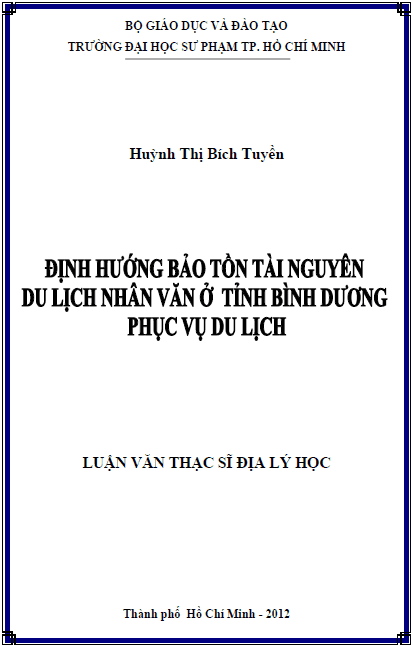 BỘ GIÁO DỤC VÀ ĐÀO TẠO
TRƯỜNG ĐẠI HỌC SƯ PHẠM TP. HỒ CHÍ MINH

Huỳnh Thị Bích Tuyền

ĐỊNH HƯỚNG BẢO TỒN TÀI NGUYÊN
DU LỊCH NHÂN VĂN Ở TỈNH BÌNH DƯƠNG
PHỤC VỤ DU LỊCH

LUẬN VĂN THẠC SĨ ĐỊA LÝ HỌC

Thành phố Hồ Chí Minh - 2012